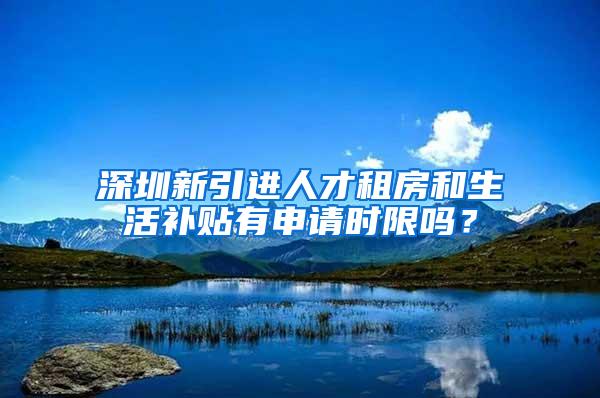 深圳新引进人才租房和生活补贴有申请时限吗？